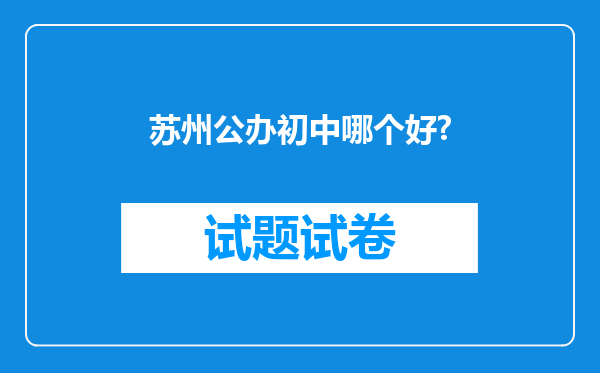 苏州公办初中哪个好?

试题试卷